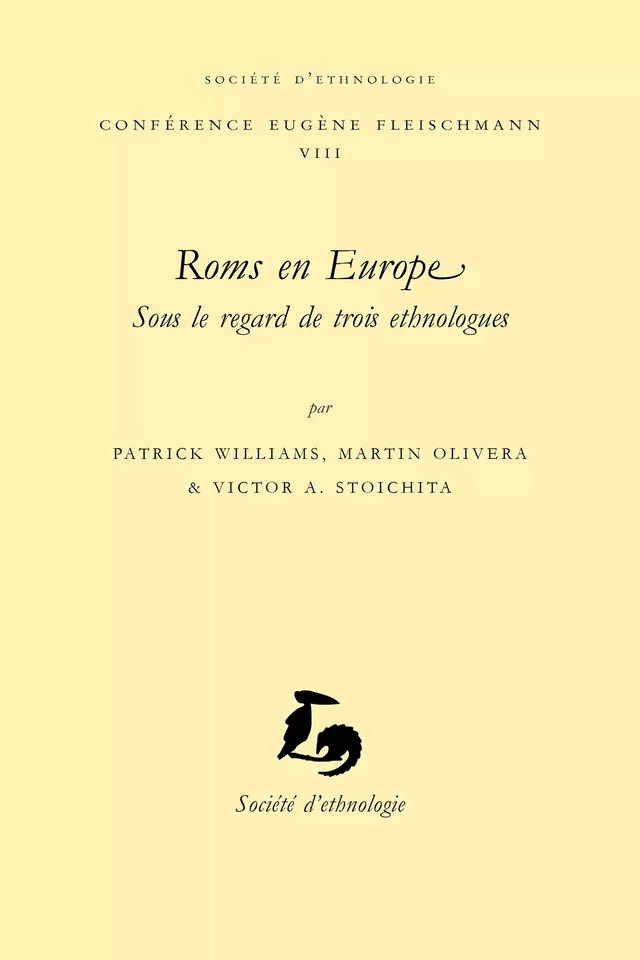 SOCIÉTÉ D'ETHNOLOGIE

CONFÉRENCE EUGÈNE FLEISCHMANN
VIII

Roms en Europe
Sous le regard de trois ethnologues

par

PATRICK WILLIAMS, MARTIN OLIVERA
& VICTOR A. STOICHITA

Société d'ethnologie